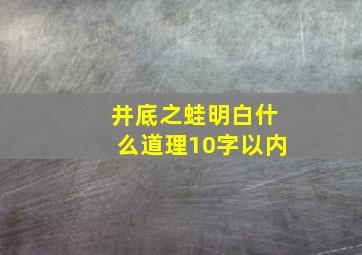 井底之蛙明白什么道理10字以内